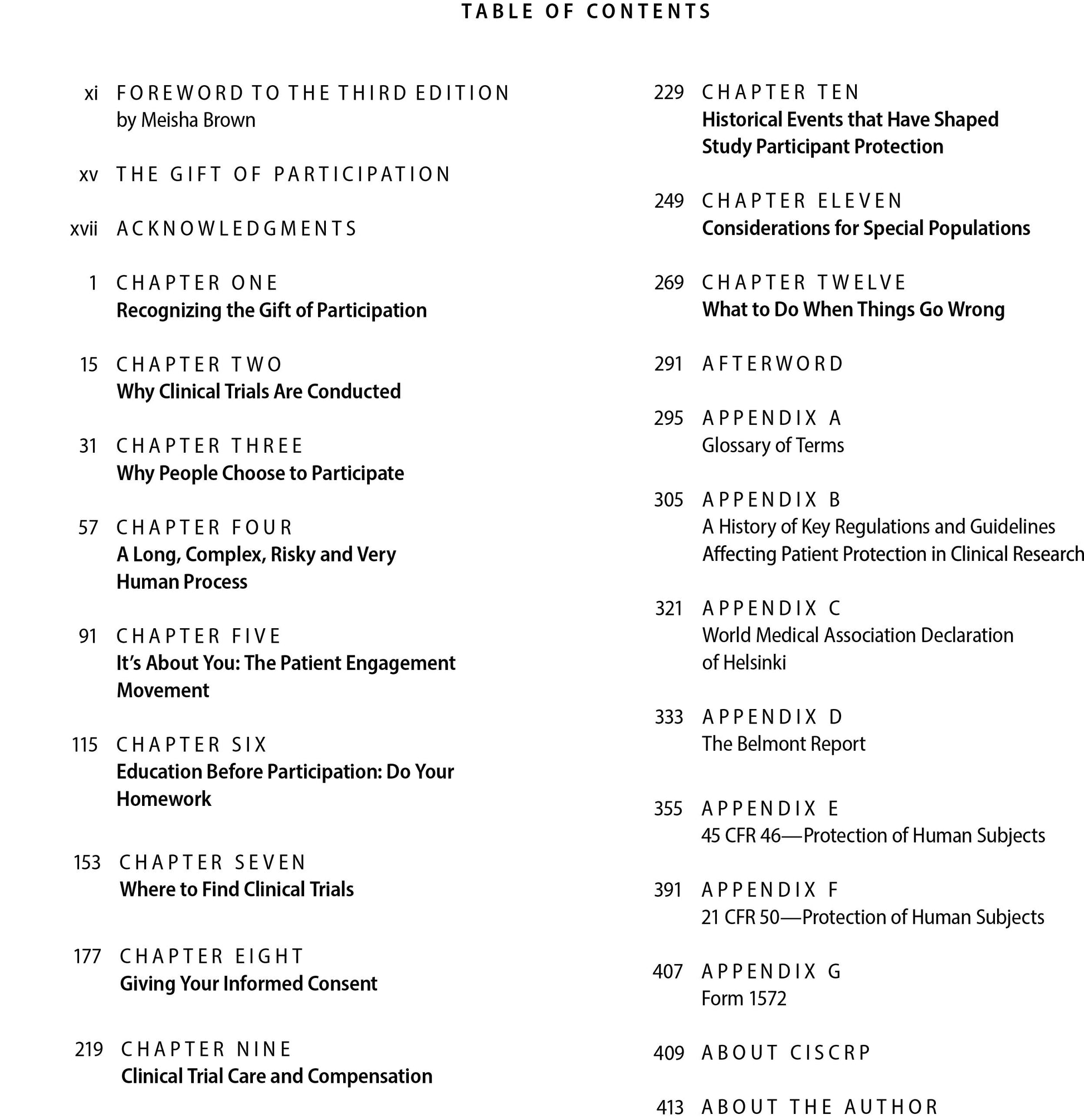 TABLE OF CONTENTS

xi FOREWORD TO THE THIRD EDITION
by Meisha Brown

xv THE GIFT OF PARTICIPATION

xvii ACKNOWLEDGMENTS

1 CHAPTER ONE
Recognizing the Gift of Participation

15 CHAPTER TWO
Why Clinical Trials Are Conducted

31 CHAPTER THREE
Why People Choose to Participate

57 CHAPTER FOUR
A Long, Complex, Risky and Very Human Process

91 CHAPTER FIVE
It's About You: The Patient Engagement Movement

115 CHAPTER SIX
Education Before Participation: Do Your Homework

153 CHAPTER SEVEN
Where to Find Clinical Trials

177 CHAPTER EIGHT
Giving Your Informed Consent

219 CHAPTER NINE
Clinical Trial Care and Compensation

229 CHAPTER TEN
Historical Events that Have Shaped Study Participant Protection

249 CHAPTER ELEVEN
Considerations for Special Populations

269 CHAPTER TWELVE
What to Do When Things Go Wrong

291 AFTERWORD

295 APPENDIX A
Glossary of Terms

305 APPENDIX B
A History of Key Regulations and Guidelines Affecting Patient Protection in Clinical Research

321 APPENDIX C
World Medical Association Declaration of Helsinki

333 APPENDIX D
The Belmont Report

355 APPENDIX E
45 CFR 46—Protection of Human Subjects

391 APPENDIX F
21 CFR 50—Protection of Human Subjects

407 APPENDIX G
Form 1572

409 ABOUT CISCRP

413 ABOUT THE AUTHOR